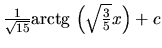 $\frac{1}{\sqrt{15}}\text{arctg}\left(\sqrt{\frac{3}{5}}x\right)+c$